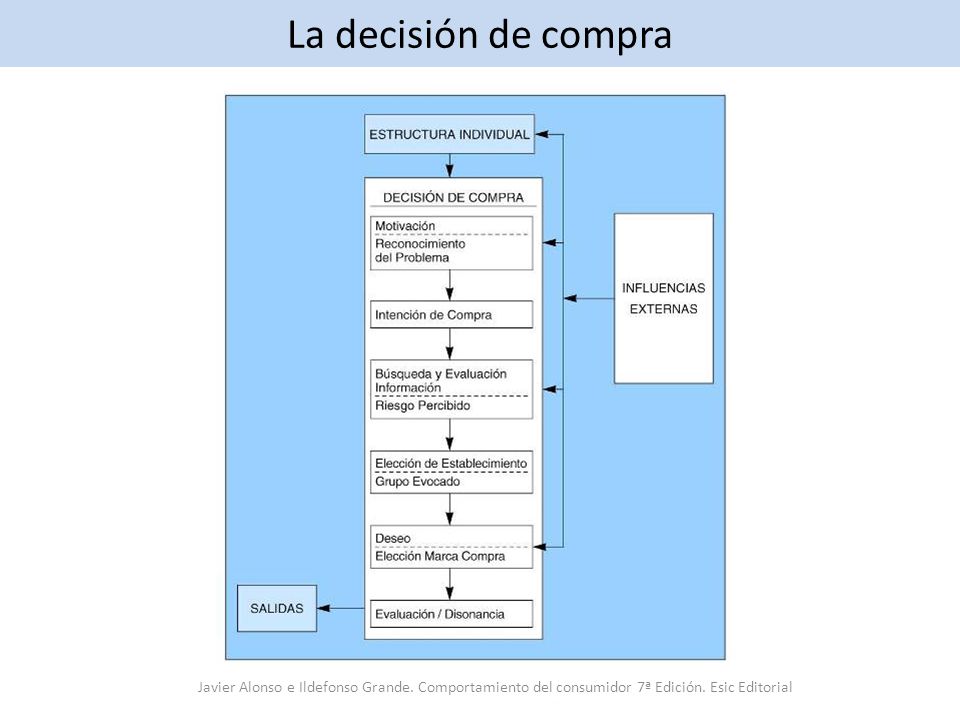 La decisión de compra

ESTRUCTURA INDIVIDUAL

DECISIÓN DE COMPRA

Motivación
Reconocimiento del Problema

Intención de Compra

Búsqueda y Evaluación Información
Riesgo Percibido

Elección de Establecimiento
Grupo Evocado

Deseo
Elección Marca Compra

Evaluación / Disonancia

INFLUENCIAS EXTERNAS

SALIDAS

Javier Alonso e Ildefonso Grande. Comportamiento del consumidor 7ª Edición. Esic Editorial